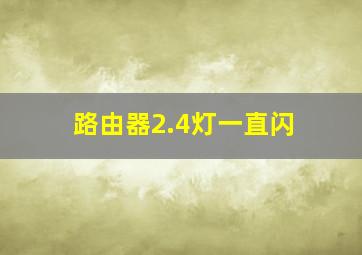 路由器2.4灯一直闪